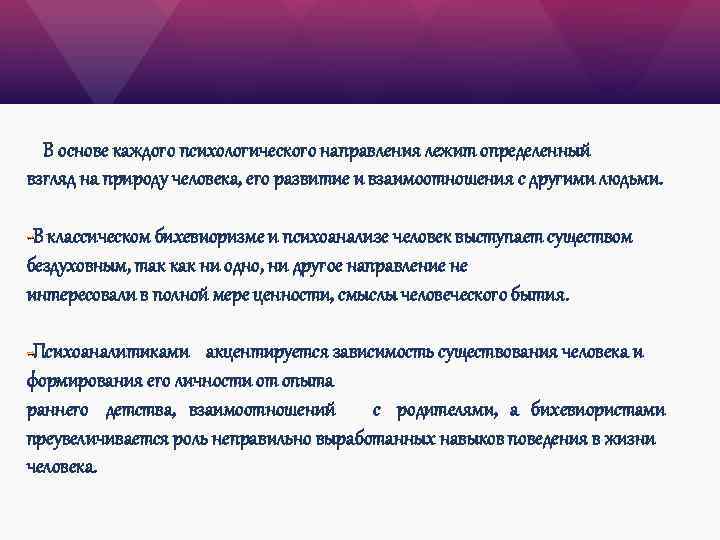 В основе каждого психологического направления лежит определенный взгляд на природу человека, его развитие и взаимоотношения с другими людьми.

-В классическом бихевиоризме и психоанализе человек выступает существом бездуховным, так как ни одно, ни другое направление не интересовали в полной мере ценности, смыслы человеческого бытия.

-Психоаналитиками акцентируется зависимость существования человека и формирования его личности от опыта раннего детства, взаимоотношений с родителями, а бихевиористами преувеличивается роль неправильно выработанных навыков поведения в жизни человека.